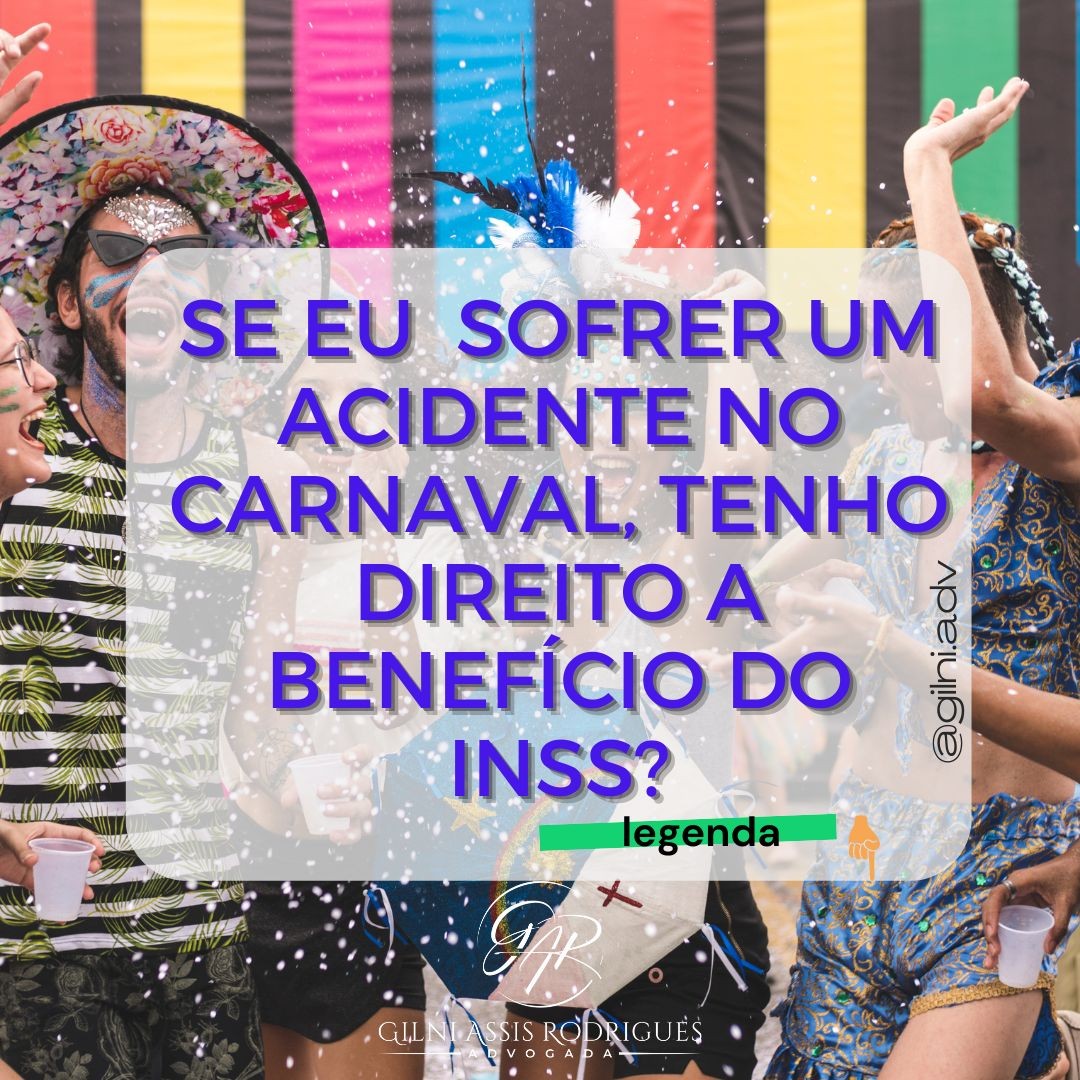 SE EU SOFRER UM ACIDENTE NO CARNAVAL, TENHO DIREITO A BENEFÍCIO DO INSS?

legenda

@gilni.adv

GAR

GILNI ASSIS RODRIGUES
ADVOGADA